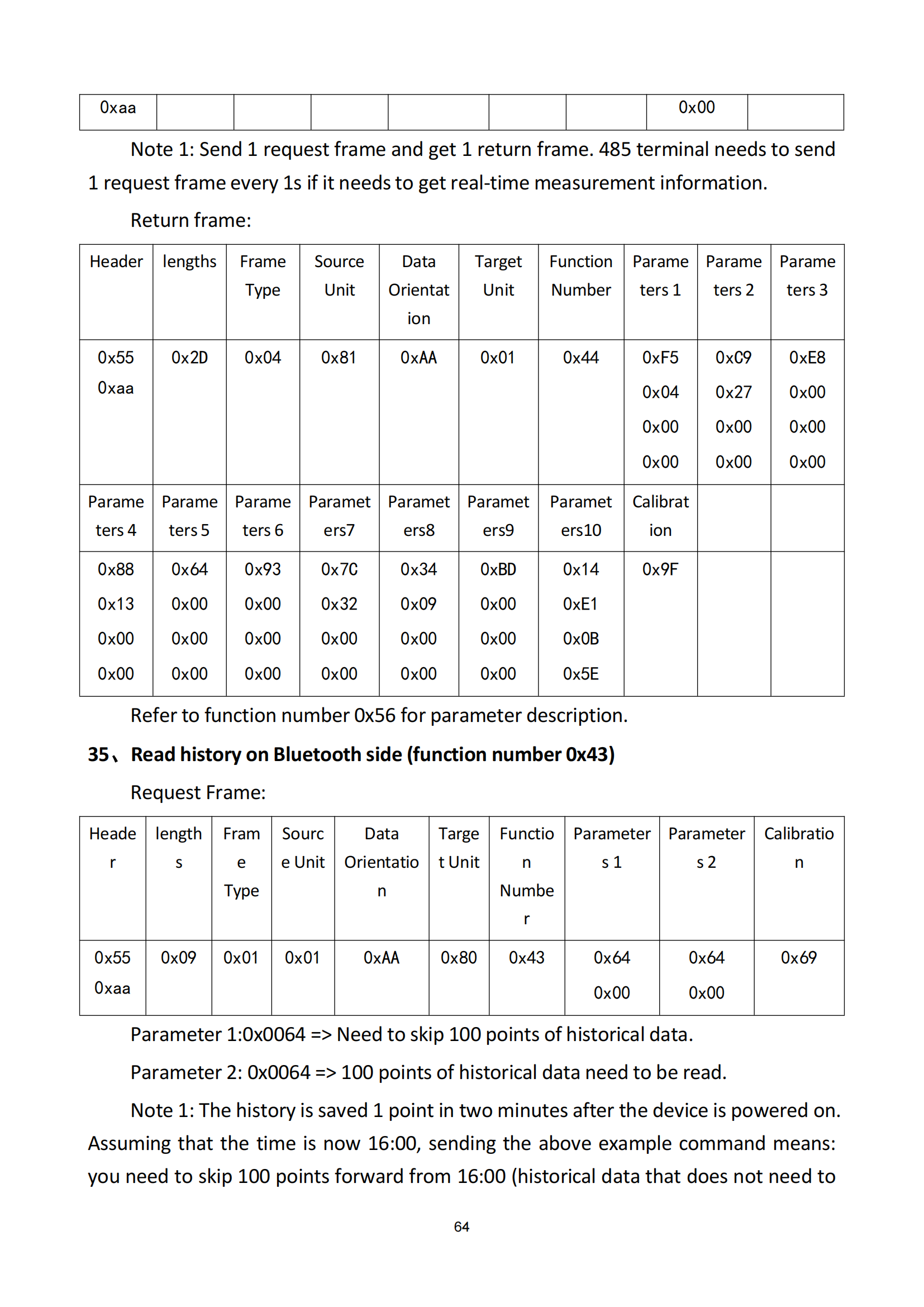 | 0xaa | | | | | | | 0x00 | |
|---|---|---|---|---|---|---|---|---|

Note 1: Send 1 request frame and get 1 return frame. 485 terminal needs to send 1 request frame every 1s if it needs to get real-time measurement information.

Return frame:

| Header | lengths | Frame Type | Source Unit | Data Orientation | Target Unit | Function Number | Parameters 1 | Parameters 2 | Parameters 3 |
|---|---|---|---|---|---|---|---|---|---|
| 0x55 0xaa | 0x2D | 0x04 | 0x81 | 0xAA | 0x01 | 0x44 | 0xF5 0x04 0x00 0x00 | 0xC9 0x27 0x00 0x00 | 0xE8 0x00 0x00 0x00 |
| Parameters 4 | Parameters 5 | Parameters 6 | Parameters7 | Parameters8 | Parameters9 | Parameters10 | Calibration | | |
| 0x88 0x13 0x00 0x00 | 0x64 0x00 0x00 0x00 | 0x93 0x00 0x00 0x00 | 0x7C 0x32 0x00 0x00 | 0x34 0x09 0x00 0x00 | 0xBD 0x00 0x00 0x00 | 0x14 0xE1 0x0B 0x5E | 0x9F | | |

Refer to function number 0x56 for parameter description.

35、Read history on Bluetooth side (function number 0x43)

Request Frame:

| Header | lengths | Frame Type | Source Unit | Data Orientation | Target Unit | Function Number | Parameters 1 | Parameters 2 | Calibration |
|---|---|---|---|---|---|---|---|---|---|
| 0x55 0xaa | 0x09 | 0x01 | 0x01 | 0xAA | 0x80 | 0x43 | 0x64 0x00 | 0x64 0x00 | 0x69 |

Parameter 1:0x0064 => Need to skip 100 points of historical data.

Parameter 2: 0x0064 => 100 points of historical data need to be read.

Note 1: The history is saved 1 point in two minutes after the device is powered on. Assuming that the time is now 16:00, sending the above example command means: you need to skip 100 points forward from 16:00 (historical data that does not need to

64